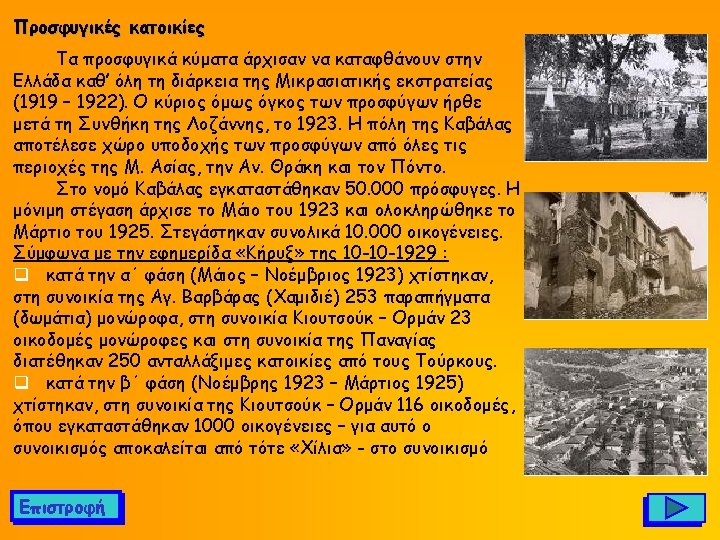 Προσφυγικές κατοικίες

Τα προσφυγικά κύματα άρχισαν να καταφθάνουν στην Ελλάδα καθ' όλη τη διάρκεια της Μικρασιατικής εκστρατείας (1919 – 1922). Ο κύριος όμως όγκος των προσφύγων ήρθε μετά τη Συνθήκη της Λοζάννης, το 1923. Η πόλη της Καβάλας αποτέλεσε χώρο υποδοχής των προσφύγων από όλες τις περιοχές της Μ. Ασίας, την Αν. Θράκη και τον Πόντο.

Στο νομό Καβάλας εγκαταστάθηκαν 50.000 πρόσφυγες. Η μόνιμη στέγαση άρχισε το Μάιο του 1923 και ολοκληρώθηκε το Μάρτιο του 1925. Στεγάστηκαν συνολικά 10.000 οικογένειες. Σύμφωνα με την εφημερίδα «Κήρυξ» της 10-10-1929 :

☐ κατά την α΄ φάση (Μάιος – Νοέμβριος 1923) χτίστηκαν, στη συνοικία της Αγ. Βαρβάρας (Χαμιδιέ) 253 παραπήγματα (δωμάτια) μονώροφα, στη συνοικία Κιουτσούκ – Ορμάν 23 οικοδομές μονώροφες και στη συνοικία της Παναγίας διατέθηκαν 250 ανταλλάξιμες κατοικίες από τους Τούρκους.

☐ κατά την β΄ φάση (Νοέμβρης 1923 – Μάρτιος 1925) χτίστηκαν, στη συνοικία της Κιουτσούκ – Ορμάν 116 οικοδομές, όπου εγκαταστάθηκαν 1000 οικογένειες – για αυτό ο συνοικισμός αποκαλείται από τότε «Χίλια» - στο συνοικισμό

Επιστροφή